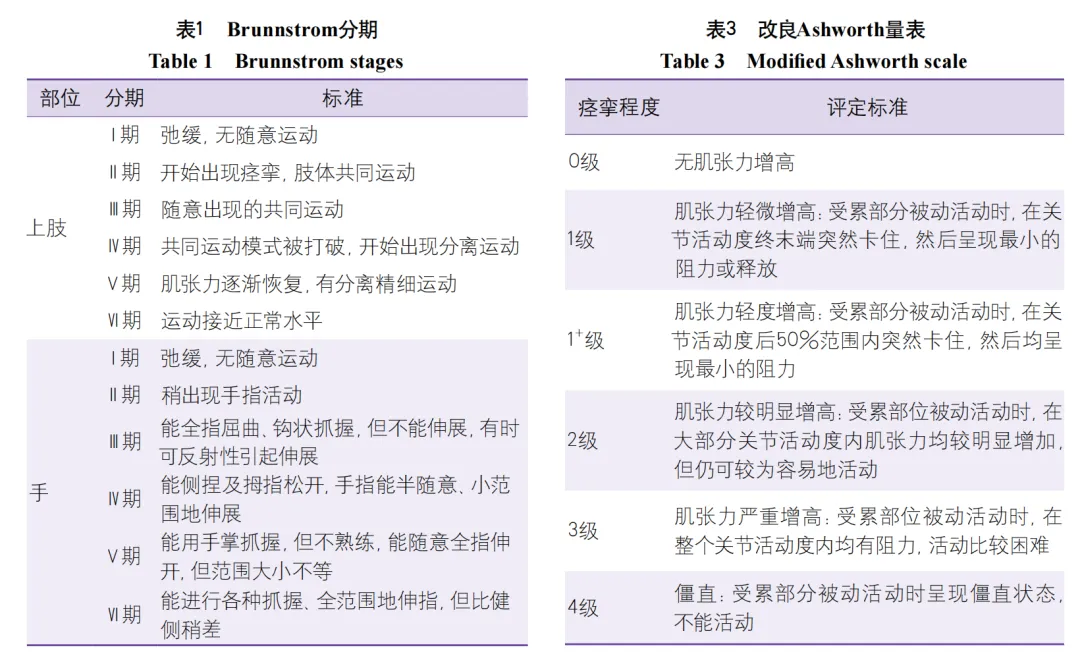 表1　Brunnstrom分期
Table 1　Brunnstrom stages

| 部位 | 分期 | 标准 |
|---|---|---|
| 上肢 | Ⅰ期 | 弛缓，无随意运动 |
| | Ⅱ期 | 开始出现痉挛，肢体共同运动 |
| | Ⅲ期 | 随意出现的共同运动 |
| | Ⅳ期 | 共同运动模式被打破，开始出现分离运动 |
| | Ⅴ期 | 肌张力逐渐恢复，有分离精细运动 |
| | Ⅵ期 | 运动接近正常水平 |
| 手 | Ⅰ期 | 弛缓，无随意运动 |
| | Ⅱ期 | 稍出现手指活动 |
| | Ⅲ期 | 能全指屈曲、钩状抓握，但不能伸展，有时可反射性引起伸展 |
| | Ⅳ期 | 能侧捏及拇指松开，手指能半随意、小范围地伸展 |
| | Ⅴ期 | 能用手掌抓握，但不熟练，能随意全指伸开，但范围大小不等 |
| | Ⅵ期 | 能进行各种抓握、全范围地伸指，但比健侧稍差 |

表3　改良Ashworth量表
Table 3　Modified Ashworth scale

| 痉挛程度 | 评定标准 |
|---|---|
| 0级 | 无肌张力增高 |
| 1级 | 肌张力轻微增高：受累部分被动活动时，在关节活动度终末端突然卡住，然后呈现最小的阻力或释放 |
| $1^+$级 | 肌张力轻度增高：受累部分被动活动时，在关节活动度后50%范围内突然卡住，然后均呈现最小的阻力 |
| 2级 | 肌张力较明显增高：受累部位被动活动时，在大部分关节活动度内肌张力均较明显增加，但仍可较为容易地活动 |
| 3级 | 肌张力严重增高：受累部位被动活动时，在整个关节活动度内均有阻力，活动比较困难 |
| 4级 | 僵直：受累部分被动活动时呈现僵直状态，不能活动 |